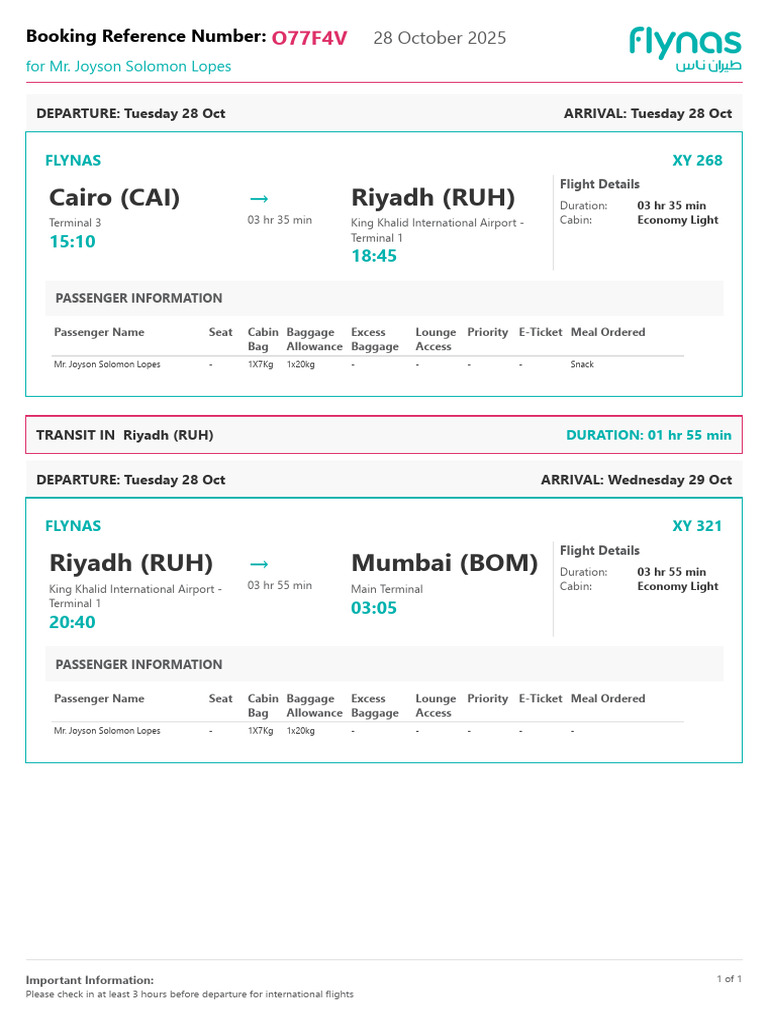 Booking Reference Number: O77F4V 28 October 2025
for Mr. Joyson Solomon Lopes

flynas
طيران ناس

DEPARTURE: Tuesday 28 Oct ARRIVAL: Tuesday 28 Oct

FLYNAS XY 268

Cairo (CAI)
Terminal 3
15:10

→
03 hr 35 min

Riyadh (RUH)
King Khalid International Airport - Terminal 1
18:45

Flight Details
Duration: 03 hr 35 min
Cabin: Economy Light

PASSENGER INFORMATION

| Passenger Name | Seat | Cabin Bag | Baggage Allowance | Excess Baggage | Lounge Access | Priority | E-Ticket | Meal Ordered |
|---|---|---|---|---|---|---|---|---|
| Mr. Joyson Solomon Lopes | - | 1X7Kg | 1x20kg | - | - | - | - | Snack |

TRANSIT IN Riyadh (RUH) DURATION: 01 hr 55 min

DEPARTURE: Tuesday 28 Oct ARRIVAL: Wednesday 29 Oct

FLYNAS XY 321

Riyadh (RUH)
King Khalid International Airport - Terminal 1
20:40

→
03 hr 55 min

Mumbai (BOM)
Main Terminal
03:05

Flight Details
Duration: 03 hr 55 min
Cabin: Economy Light

PASSENGER INFORMATION

| Passenger Name | Seat | Cabin Bag | Baggage Allowance | Excess Baggage | Lounge Access | Priority | E-Ticket | Meal Ordered |
|---|---|---|---|---|---|---|---|---|
| Mr. Joyson Solomon Lopes | - | 1X7Kg | 1x20kg | - | - | - | - | - |

Important Information:
Please check in at least 3 hours before departure for international flights

1 of 1